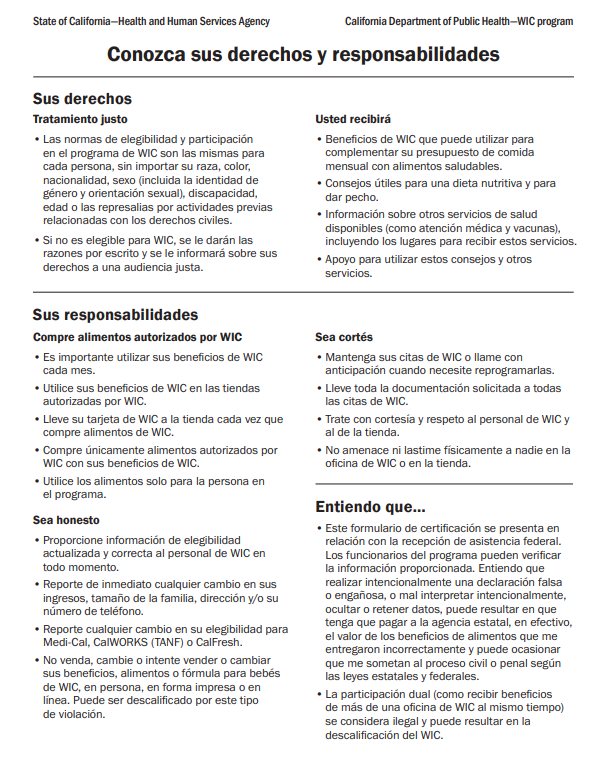 State of California—Health and Human Services Agency

California Department of Public Health—WIC program

Conozca sus derechos y responsabilidades

Sus derechos

Tratamiento justo

• Las normas de elegibilidad y participación en el programa de WIC son las mismas para cada persona, sin importar su raza, color, nacionalidad, sexo (incluida la identidad de género y orientación sexual), discapacidad, edad o las represalias por actividades previas relacionadas con los derechos civiles.

• Si no es elegible para WIC, se le darán las razones por escrito y se le informará sobre sus derechos a una audiencia justa.

Usted recibirá

• Beneficios de WIC que puede utilizar para complementar su presupuesto de comida mensual con alimentos saludables.

• Consejos útiles para una dieta nutritiva y para dar pecho.

• Información sobre otros servicios de salud disponibles (como atención médica y vacunas), incluyendo los lugares para recibir estos servicios.

• Apoyo para utilizar estos consejos y otros servicios.

Sus responsabilidades

Compre alimentos autorizados por WIC

• Es importante utilizar sus beneficios de WIC cada mes.

• Utilice sus beneficios de WIC en las tiendas autorizadas por WIC.

• Lleve su tarjeta de WIC a la tienda cada vez que compre alimentos de WIC.

• Compre únicamente alimentos autorizados por WIC con sus beneficios de WIC.

• Utilice los alimentos solo para la persona en el programa.

Sea honesto

• Proporcione información de elegibilidad actualizada y correcta al personal de WIC en todo momento.

• Reporte de inmediato cualquier cambio en sus ingresos, tamaño de la familia, dirección y/o su número de teléfono.

• Reporte cualquier cambio en su elegibilidad para Medi-Cal, CalWORKS (TANF) o CalFresh.

• No venda, cambie o intente vender o cambiar sus beneficios, alimentos o fórmula para bebés de WIC, en persona, en forma impresa o en línea. Puede ser descalificado por este tipo de violación.

Sea cortés

• Mantenga sus citas de WIC o llame con anticipación cuando necesite reprogramarlas.

• Lleve toda la documentación solicitada a todas las citas de WIC.

• Trate con cortesía y respeto al personal de WIC y al de la tienda.

• No amenace ni lastime físicamente a nadie en la oficina de WIC o en la tienda.

Entiendo que...

• Este formulario de certificación se presenta en relación con la recepción de asistencia federal. Los funcionarios del programa pueden verificar la información proporcionada. Entiendo que realizar intencionalmente una declaración falsa o engañosa, o mal interpretar intencionalmente, ocultar o retener datos, puede resultar en que tenga que pagar a la agencia estatal, en efectivo, el valor de los beneficios de alimentos que me entregaron incorrectamente y puede ocasionar que me sometan al proceso civil o penal según las leyes estatales y federales.

• La participación dual (como recibir beneficios de más de una oficina de WIC al mismo tiempo) se considera ilegal y puede resultar en la descalificación del WIC.